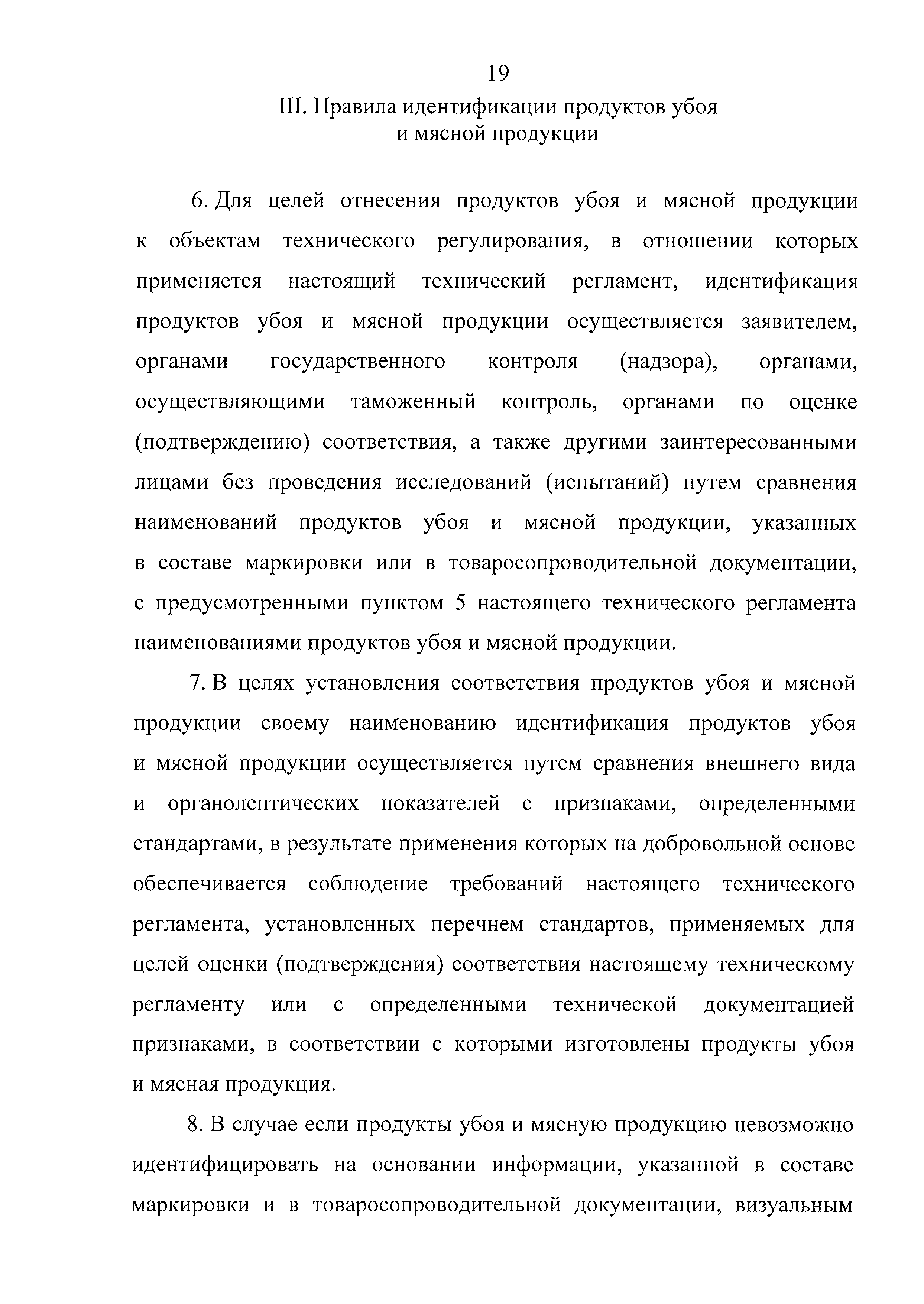 19

III. Правила идентификации продуктов убоя и мясной продукции

6. Для целей отнесения продуктов убоя и мясной продукции к объектам технического регулирования, в отношении которых применяется настоящий технический регламент, идентификация продуктов убоя и мясной продукции осуществляется заявителем, органами государственного контроля (надзора), органами, осуществляющими таможенный контроль, органами по оценке (подтверждению) соответствия, а также другими заинтересованными лицами без проведения исследований (испытаний) путем сравнения наименований продуктов убоя и мясной продукции, указанных в составе маркировки или в товаросопроводительной документации, с предусмотренными пунктом 5 настоящего технического регламента наименованиями продуктов убоя и мясной продукции.

7. В целях установления соответствия продуктов убоя и мясной продукции своему наименованию идентификация продуктов убоя и мясной продукции осуществляется путем сравнения внешнего вида и органолептических показателей с признаками, определенными стандартами, в результате применения которых на добровольной основе обеспечивается соблюдение требований настоящего технического регламента, установленных перечнем стандартов, применяемых для целей оценки (подтверждения) соответствия настоящему техническому регламенту или с определенными технической документацией признаками, в соответствии с которыми изготовлены продукты убоя и мясная продукция.

8. В случае если продукты убоя и мясную продукцию невозможно идентифицировать на основании информации, указанной в составе маркировки и в товаросопроводительной документации, визуальным